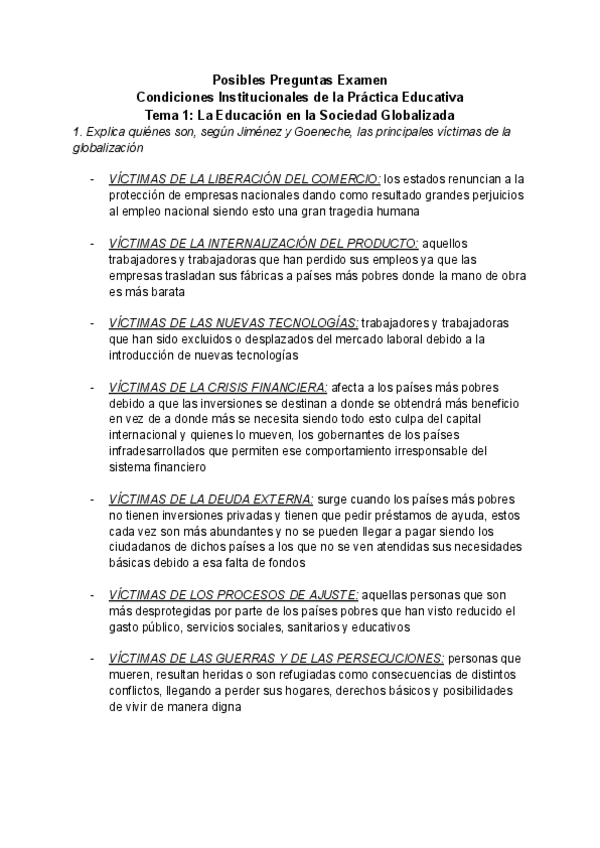 Posibles Preguntas Examen
Condiciones Institucionales de la Práctica Educativa
Tema 1: La Educación en la Sociedad Globalizada

1. Explica quiénes son, según Jiménez y Goeneche, las principales víctimas de la globalización

- VÍCTIMAS DE LA LIBERACIÓN DEL COMERCIO: los estados renuncian a la protección de empresas nacionales dando como resultado grandes perjuicios al empleo nacional siendo esto una gran tragedia humana

- VÍCTIMAS DE LA INTERNALIZACIÓN DEL PRODUCTO: aquellos trabajadores y trabajadoras que han perdido sus empleos ya que las empresas trasladan sus fábricas a países más pobres donde la mano de obra es más barata

- VÍCTIMAS DE LAS NUEVAS TECNOLOGÍAS: trabajadores y trabajadoras que han sido excluidos o desplazados del mercado laboral debido a la introducción de nuevas tecnologías

- VÍCTIMAS DE LA CRISIS FINANCIERA: afecta a los países más pobres debido a que las inversiones se destinan a donde se obtendrá más beneficio en vez de a donde más se necesita siendo todo esto culpa del capital internacional y quienes lo mueven, los gobernantes de los países infradesarrollados que permiten ese comportamiento irresponsable del sistema financiero

- VÍCTIMAS DE LA DEUDA EXTERNA: surge cuando los países más pobres no tienen inversiones privadas y tienen que pedir préstamos de ayuda, estos cada vez son más abundantes y no se pueden llegar a pagar siendo los ciudadanos de dichos países a los que no se ven atendidas sus necesidades básicas debido a esa falta de fondos

- VÍCTIMAS DE LOS PROCESOS DE AJUSTE: aquellas personas que son más desprotegidas por parte de los países pobres que han visto reducido el gasto público, servicios sociales, sanitarios y educativos

- VÍCTIMAS DE LAS GUERRAS Y DE LAS PERSECUCIONES: personas que mueren, resultan heridas o son refugiadas como consecuencias de distintos conflictos, llegando a perder sus hogares, derechos básicos y posibilidades de vivir de manera digna